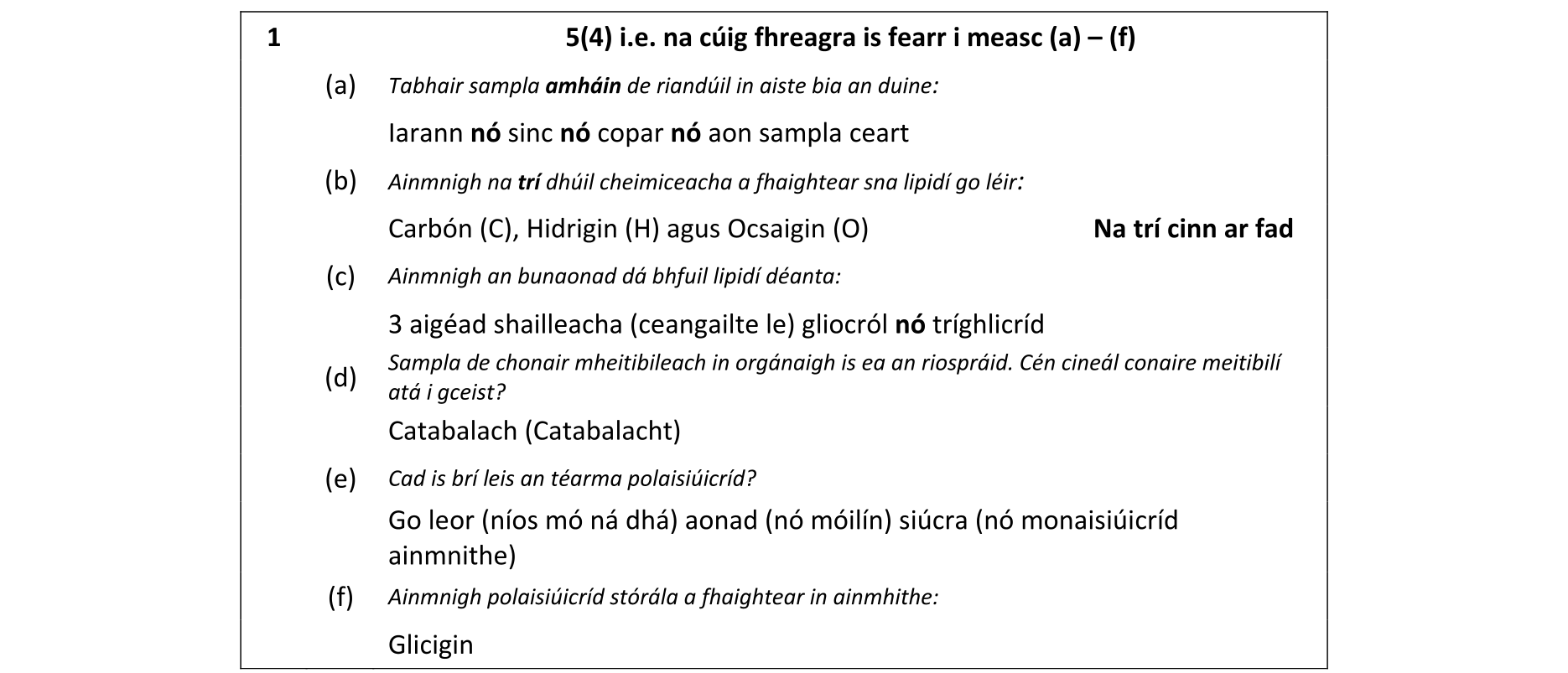 1 5(4) i.e. na cúig fhreagra is fearr i measc (a) – (f)

(a) Tabhair sampla amháin de riandúil in aiste bia an duine:

Iarann nó sinc nó copar nó aon sampla ceart

(b) Ainmnigh na trí dhúil cheimiceacha a fhaightear sna lipidí go léir:

Carbón (C), Hidrigin (H) agus Ocsaigin (O) Na trí cinn ar fad

(c) Ainmnigh an bunaonad dá bhfuil lipidí déanta:

3 aigéad shailleacha (ceangailte le) gliocról nó tríghlicríd

(d) Sampla de chonair mheitibileach in orgánaigh is ea an riospráid. Cén cineál conaire meitibilí atá i gceist?

Catabalach (Catabalacht)

(e) Cad is brí leis an téarma polaisiúicríd?

Go leor (níos mó ná dhá) aonad (nó móilín) siúcra (nó monaisiúicríd ainmnithe)

(f) Ainmnigh polaisiúicríd stórála a fhaightear in ainmhithe:

Glicigin